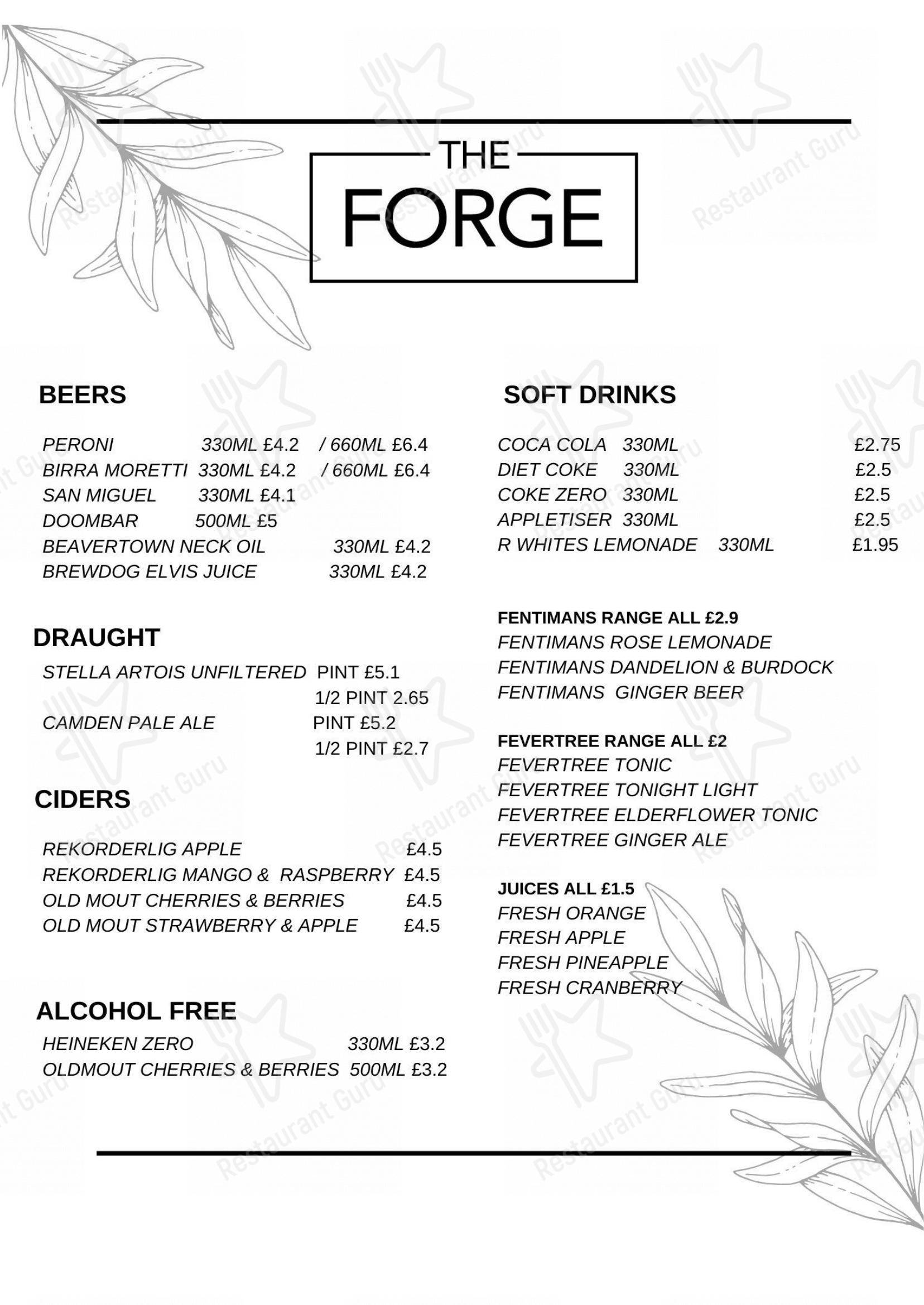 THE
FORGE

BEERS

PERONI 330ML £4.2 / 660ML £6.4
BIRRA MORETTI 330ML £4.2 / 660ML £6.4
SAN MIGUEL 330ML £4.1
DOOMBAR 500ML £5
BEAVERTOWN NECK OIL 330ML £4.2
BREWDOG ELVIS JUICE 330ML £4.2

DRAUGHT

STELLA ARTOIS UNFILTERED PINT £5.1
1/2 PINT 2.65
CAMDEN PALE ALE PINT £5.2
1/2 PINT £2.7

CIDERS

REKORDERLIG APPLE £4.5
REKORDERLIG MANGO & RASPBERRY £4.5
OLD MOUT CHERRIES & BERRIES £4.5
OLD MOUT STRAWBERRY & APPLE £4.5

ALCOHOL FREE

HEINEKEN ZERO 330ML £3.2
OLDMOUT CHERRIES & BERRIES 500ML £3.2

SOFT DRINKS

COCA COLA 330ML £2.75
DIET COKE 330ML £2.5
COKE ZERO 330ML £2.5
APPLETISER 330ML £2.5
R WHITES LEMONADE 330ML £1.95

FENTIMANS RANGE ALL £2.9
FENTIMANS ROSE LEMONADE
FENTIMANS DANDELION & BURDOCK
FENTIMANS GINGER BEER

FEVERTREE RANGE ALL £2
FEVERTREE TONIC
FEVERTREE TONIGHT LIGHT
FEVERTREE ELDERFLOWER TONIC
FEVERTREE GINGER ALE

JUICES ALL £1.5
FRESH ORANGE
FRESH APPLE
FRESH PINEAPPLE
FRESH CRANBERRY

Restaurant Guru